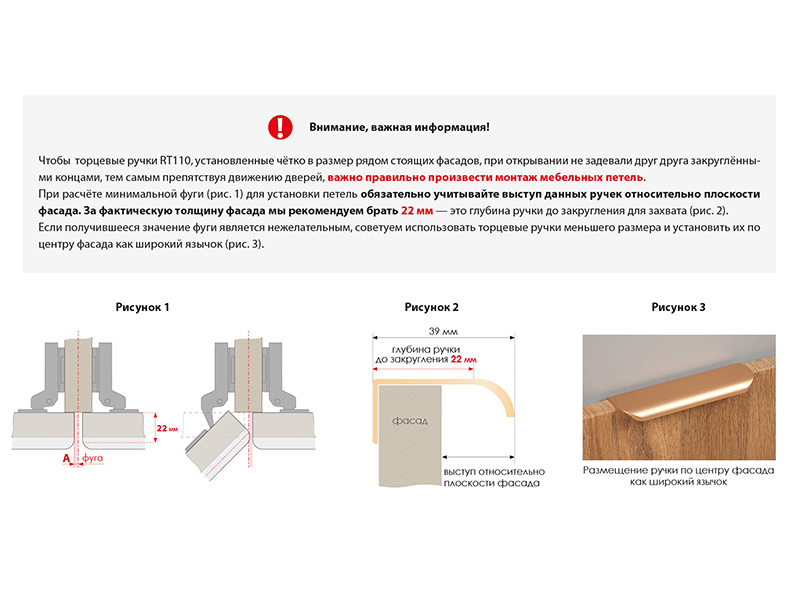 Внимание, важная информация!

Чтобы торцевые ручки RT110, установленные чётко в размер рядом стоящих фасадов, при открывании не задевали друг друга закруглёнными концами, тем самым препятствуя движению дверей, важно правильно произвести монтаж мебельных петель.
При расчёте минимальной фуги (рис. 1) для установки петель обязательно учитывайте выступ данных ручек относительно плоскости фасада. За фактическую толщину фасада мы рекомендуем брать 22 мм — это глубина ручки до закругления для захвата (рис. 2).
Если получившееся значение фуги является нежелательным, советуем использовать торцевые ручки меньшего размера и установить их по центру фасада как широкий язычок (рис. 3).

Рисунок 1

22 мм

A

фуга

Рисунок 2

39 мм

глубина ручки до закругления 22 мм

фасад

выступ относительно плоскости фасада

Рисунок 3

Размещение ручки по центру фасада как широкий язычок